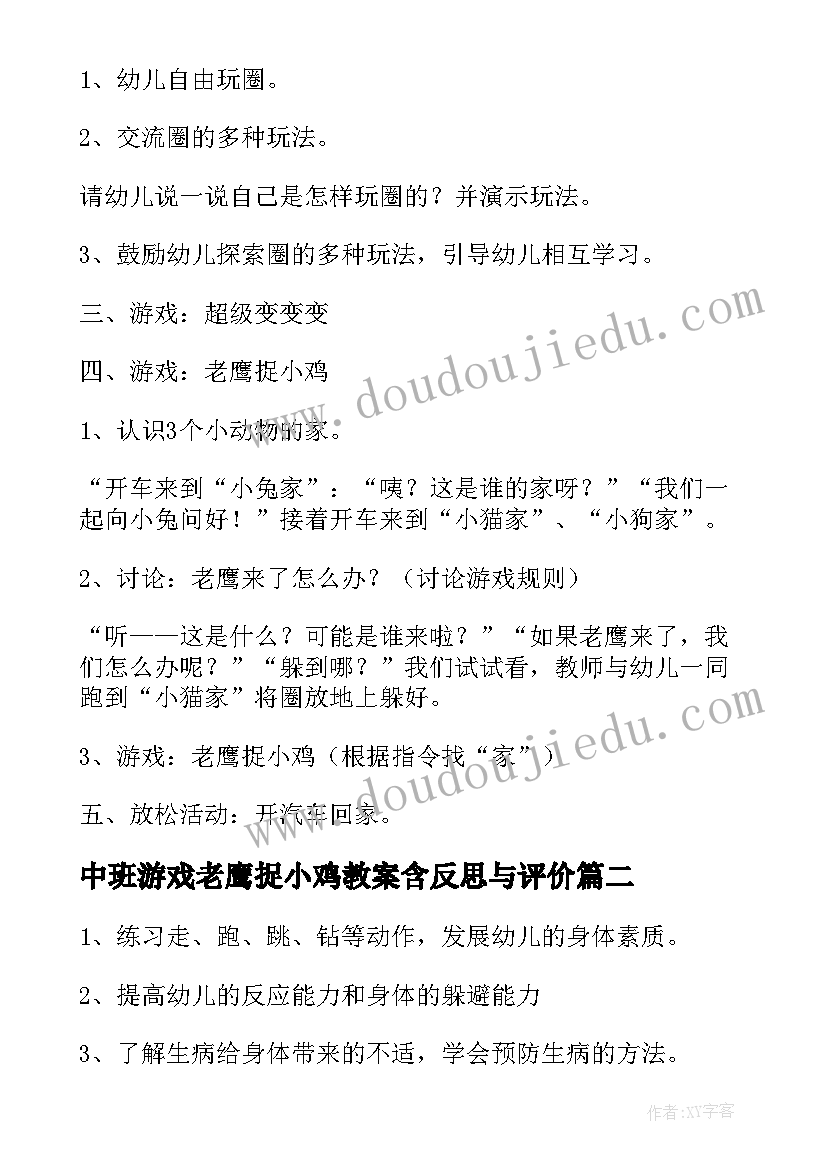 1、幼儿自由玩圈。

2、交流圈的多种玩法。

请幼儿说一说自己是怎样玩圈的？并演示玩法。

3、鼓励幼儿探索圈的多种玩法，引导幼儿相互学习。

三、游戏：超级变变变

四、游戏：老鹰捉小鸡

1、认识3个小动物的家。

“开车来到“小兔家”：“咦？这是谁的家呀？”“我们一起向小兔问好！”接着开车来到“小猫家”、“小狗家”。

2、讨论：老鹰来了怎么办？（讨论游戏规则）

“听——这是什么？可能是谁来啦？”“如果老鹰来了，我们怎么办呢？”“躲到哪？”我们试试看，教师与幼儿一同跑到“小猫家”将圈放地上躲好。

3、游戏：老鹰捉小鸡（根据指令找“家”）

五、放松活动：开汽车回家。

中班游戏老鹰捉小鸡教案含反思与评价篇二

1、练习走、跑、跳、钻等动作，发展幼儿的身体素质。

2、提高幼儿的反应能力和身体的躲避能力

3、了解生病给身体带来的不适，学会预防生病的方法。

www.doudoujiedu.com

www.doudoujiedu.com

作者:XY字客